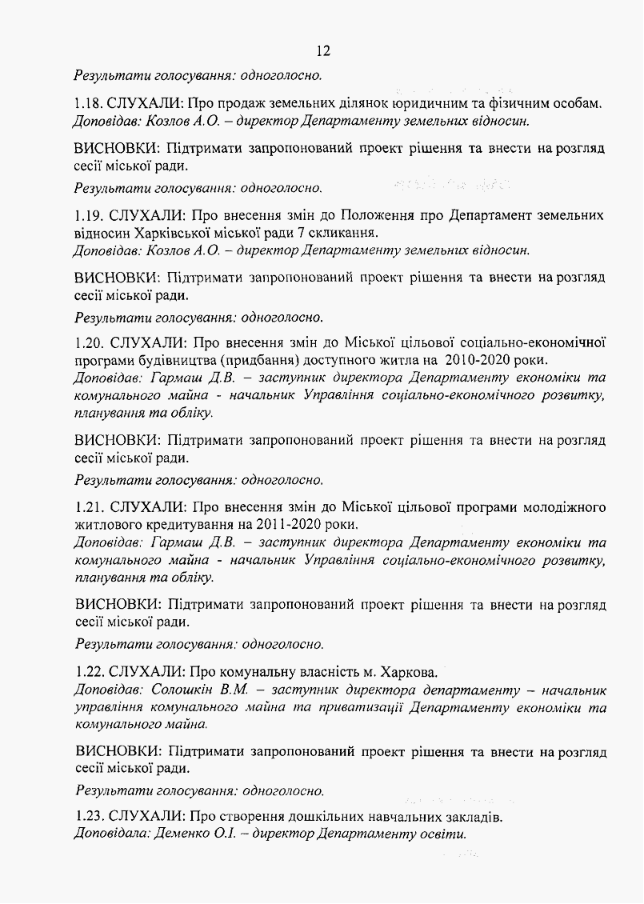 12

Результати голосування: одноголосно.

1.18. СЛУХАЛИ: Про продаж земельних ділянок юридичним та фізичним особам.
Доповідав: Козлов А.О. – директор Департаменту земельних відносин.

ВИСНОВКИ: Підтримати запропонований проект рішення та внести на розгляд сесії міської ради.

Результати голосування: одноголосно.

1.19. СЛУХАЛИ: Про внесення змін до Положення про Департамент земельних відносин Харківської міської ради 7 скликання.
Доповідав: Козлов А.О. – директор Департаменту земельних відносин.

ВИСНОВКИ: Підтримати запропонований проект рішення та внести на розгляд сесії міської ради.

Результати голосування: одноголосно.

1.20. СЛУХАЛИ: Про внесення змін до Міської цільової соціально-економічної програми будівництва (придбання) доступного житла на 2010-2020 роки.
Доповідав: Гармаш Д.В. – заступник директора Департаменту економіки та комунального майна - начальник Управління соціально-економічного розвитку, планування та обліку.

ВИСНОВКИ: Підтримати запропонований проект рішення та внести на розгляд сесії міської ради.

Результати голосування: одноголосно.

1.21. СЛУХАЛИ: Про внесення змін до Міської цільової програми молодіжного житлового кредитування на 2011-2020 роки.
Доповідав: Гармаш Д.В. – заступник директора Департаменту економіки та комунального майна - начальник Управління соціально-економічного розвитку, планування та обліку.

ВИСНОВКИ: Підтримати запропонований проект рішення та внести на розгляд сесії міської ради.

Результати голосування: одноголосно.

1.22. СЛУХАЛИ: Про комунальну власність м. Харкова.
Доповідав: Солошкін В.М. – заступник директора департаменту – начальник управління комунального майна та приватизації Департаменту економіки та комунального майна.

ВИСНОВКИ: Підтримати запропонований проект рішення та внести на розгляд сесії міської ради.

Результати голосування: одноголосно.

1.23. СЛУХАЛИ: Про створення дошкільних навчальних закладів.
Доповідала: Деменко О.І. – директор Департаменту освіти.